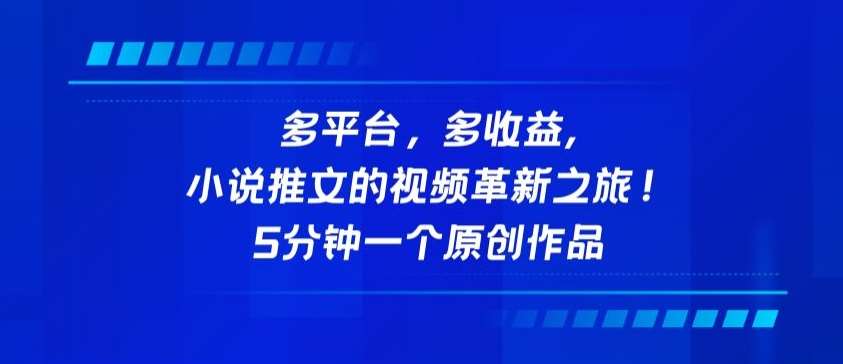 多平台，多收益,
小说推文的视频革新之旅！
5分钟一个原创作品